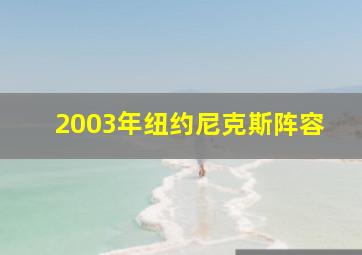 2003年纽约尼克斯阵容